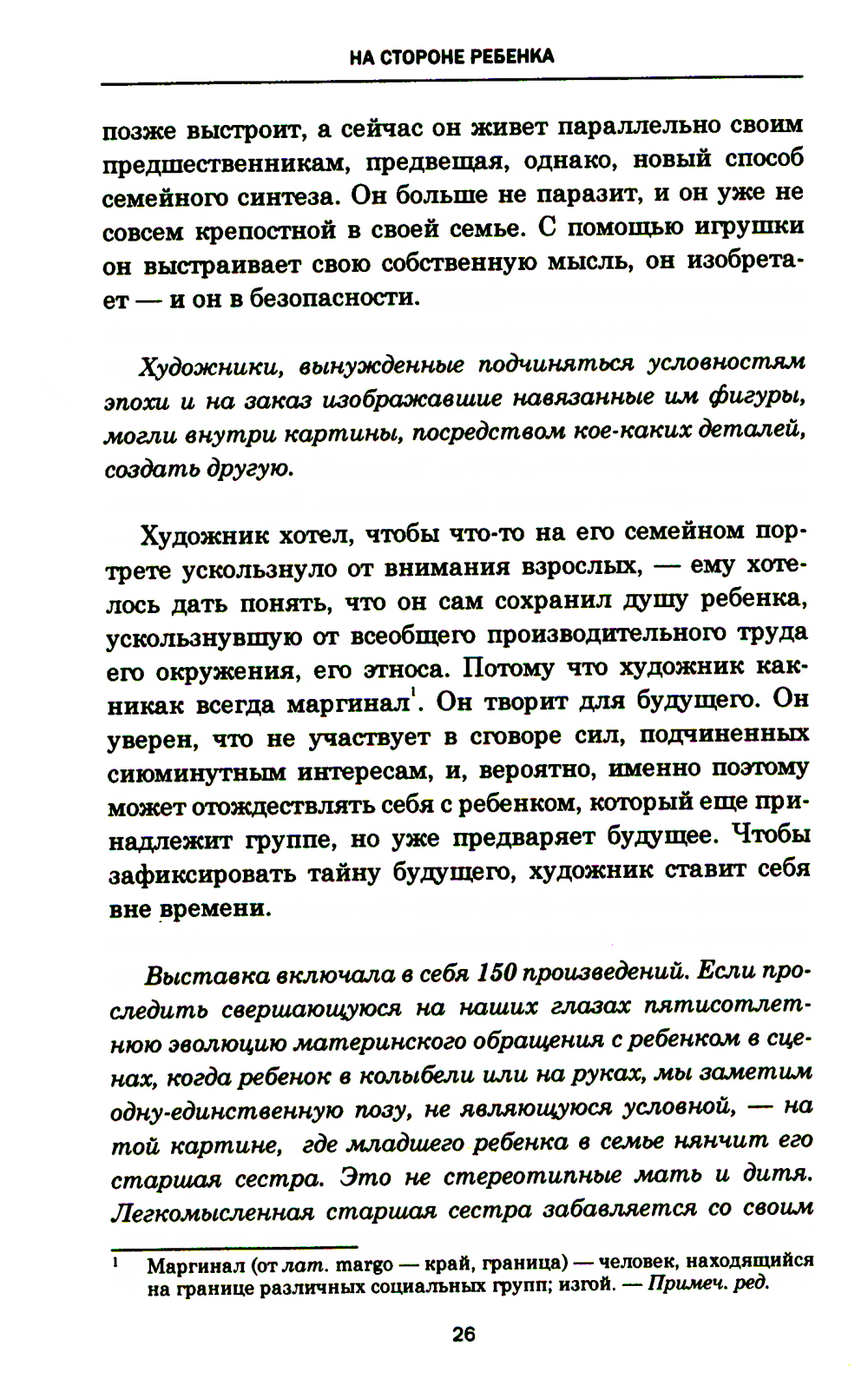 НА СТОРОНЕ РЕБЕНКА

позже выстроит, а сейчас он живет параллельно своим предшественникам, предвещая, однако, новый способ семейного синтеза. Он больше не паразит, и он уже не совсем крепостной в своей семье. С помощью игрушки он выстраивает свою собственную мысль, он изобретает — и он в безопасности.

Художники, вынужденные подчиняться условностям эпохи и на заказ изображавшие навязанные им фигуры, могли внутри картины, посредством кое-каких деталей, создать другую.

Художник хотел, чтобы что-то на его семейном портрете ускользнуло от внимания взрослых, — ему хотелось дать понять, что он сам сохранил душу ребенка, ускользнувшую от всеобщего производительного труда его окружения, его этноса. Потому что художник как-никак всегда маргинал$^1$. Он творит для будущего. Он уверен, что не участвует в сговоре сил, подчиненных сиюминутным интересам, и, вероятно, именно поэтому может отождествлять себя с ребенком, который еще принадлежит группе, но уже предваряет будущее. Чтобы зафиксировать тайну будущего, художник ставит себя вне времени.

Выставка включала в себя 150 произведений. Если проследить свершающуюся на наших глазах пятисотлетнюю эволюцию материнского обращения с ребенком в сценах, когда ребенок в колыбели или на руках, мы заметим одну-единственную позу, не являющуюся условной, — на той картине, где младшего ребенка в семье нянчит его старшая сестра. Это не стереотипные мать и дитя. Легкомысленная старшая сестра забавляется со своим

$^1$ Маргинал (от лат. margo — край, граница) — человек, находящийся на границе различных социальных групп; изгой. — Примеч. ред.

26